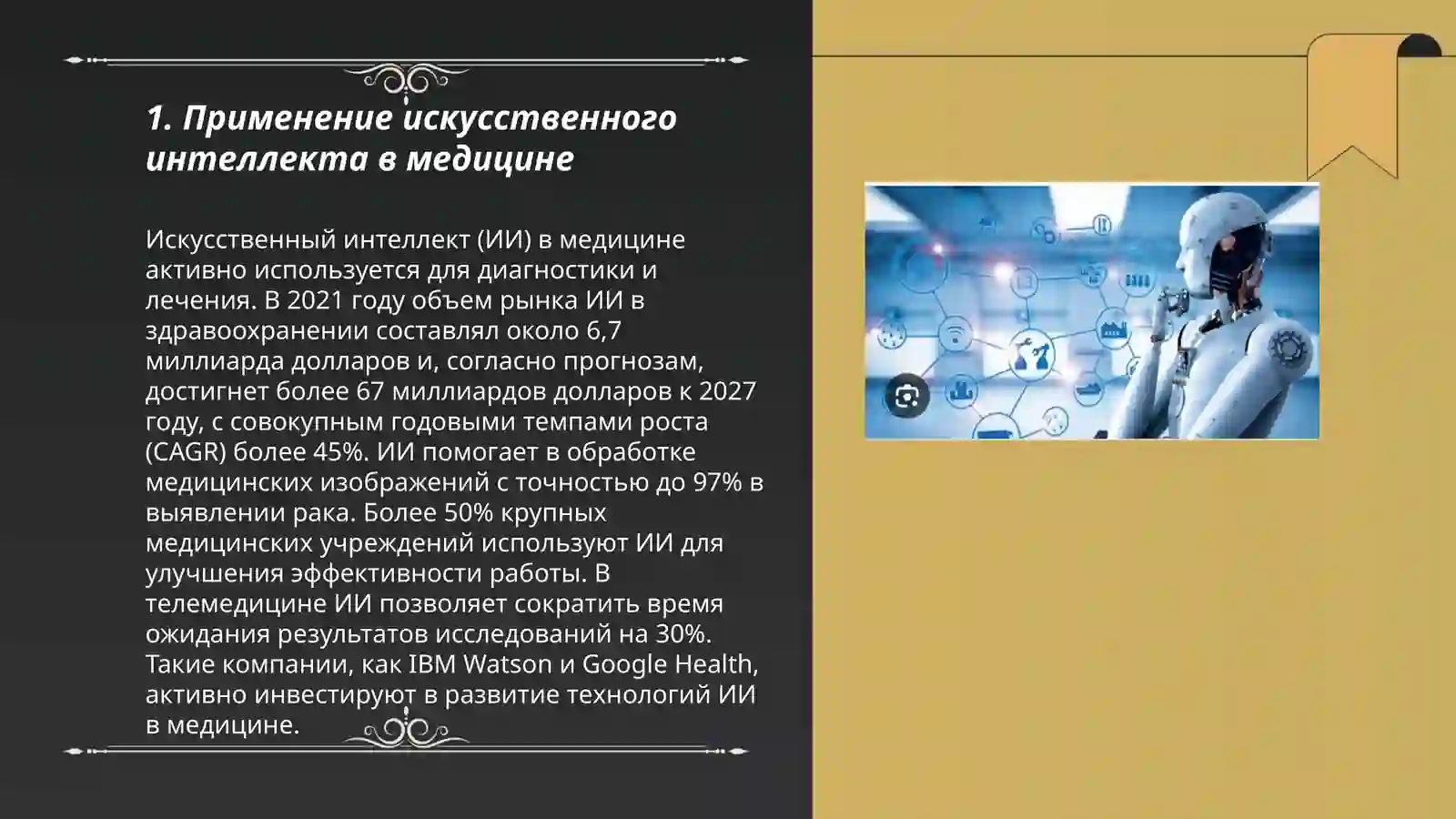 1. Применение искусственного интеллекта в медицине

Искусственный интеллект (ИИ) в медицине активно используется для диагностики и лечения. В 2021 году объем рынка ИИ в здравоохранении составлял около 6,7 миллиарда долларов и, согласно прогнозам, достигнет более 67 миллиардов долларов к 2027 году, с совокупным годовыми темпами роста (CAGR) более 45%. ИИ помогает в обработке медицинских изображений с точностью до 97% в выявлении рака. Более 50% крупных медицинских учреждений используют ИИ для улучшения эффективности работы. В телемедицине ИИ позволяет сократить время ожидания результатов исследований на 30%. Такие компании, как IBM Watson и Google Health, активно инвестируют в развитие технологий ИИ в медицине.